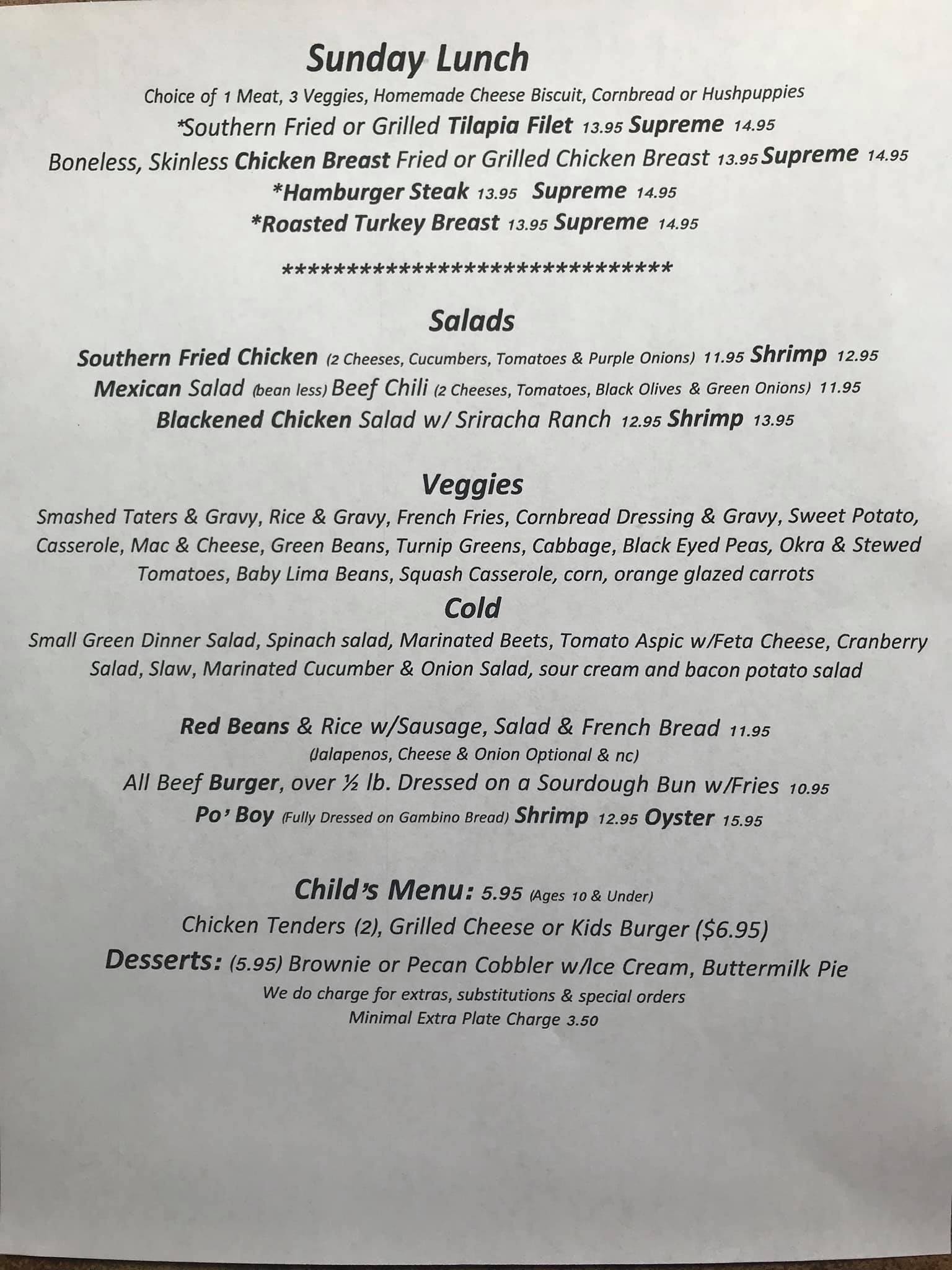 Sunday Lunch
Choice of 1 Meat, 3 Veggies, Homemade Cheese Biscuit, Cornbread or Hushpuppies
*Southern Fried or Grilled Tilapia Filet 13.95 Supreme 14.95
Boneless, Skinless Chicken Breast Fried or Grilled Chicken Breast 13.95 Supreme 14.95
*Hamburger Steak 13.95 Supreme 14.95
*Roasted Turkey Breast 13.95 Supreme 14.95

******************************

Salads
Southern Fried Chicken (2 Cheeses, Cucumbers, Tomatoes & Purple Onions) 11.95 Shrimp 12.95
Mexican Salad (bean less) Beef Chili (2 Cheeses, Tomatoes, Black Olives & Green Onions) 11.95
Blackened Chicken Salad w/ Sriracha Ranch 12.95 Shrimp 13.95

Veggies
Smashed Taters & Gravy, Rice & Gravy, French Fries, Cornbread Dressing & Gravy, Sweet Potato, Casserole, Mac & Cheese, Green Beans, Turnip Greens, Cabbage, Black Eyed Peas, Okra & Stewed Tomatoes, Baby Lima Beans, Squash Casserole, corn, orange glazed carrots
Cold
Small Green Dinner Salad, Spinach salad, Marinated Beets, Tomato Aspic w/Feta Cheese, Cranberry Salad, Slaw, Marinated Cucumber & Onion Salad, sour cream and bacon potato salad

Red Beans & Rice w/Sausage, Salad & French Bread 11.95
(Jalapenos, Cheese & Onion Optional & nc)
All Beef Burger, over ½ lb. Dressed on a Sourdough Bun w/Fries 10.95
Po' Boy (Fully Dressed on Gambino Bread) Shrimp 12.95 Oyster 15.95

Child's Menu: 5.95 (Ages 10 & Under)
Chicken Tenders (2), Grilled Cheese or Kids Burger ($6.95)
Desserts: (5.95) Brownie or Pecan Cobbler w/Ice Cream, Buttermilk Pie
We do charge for extras, substitutions & special orders
Minimal Extra Plate Charge 3.50